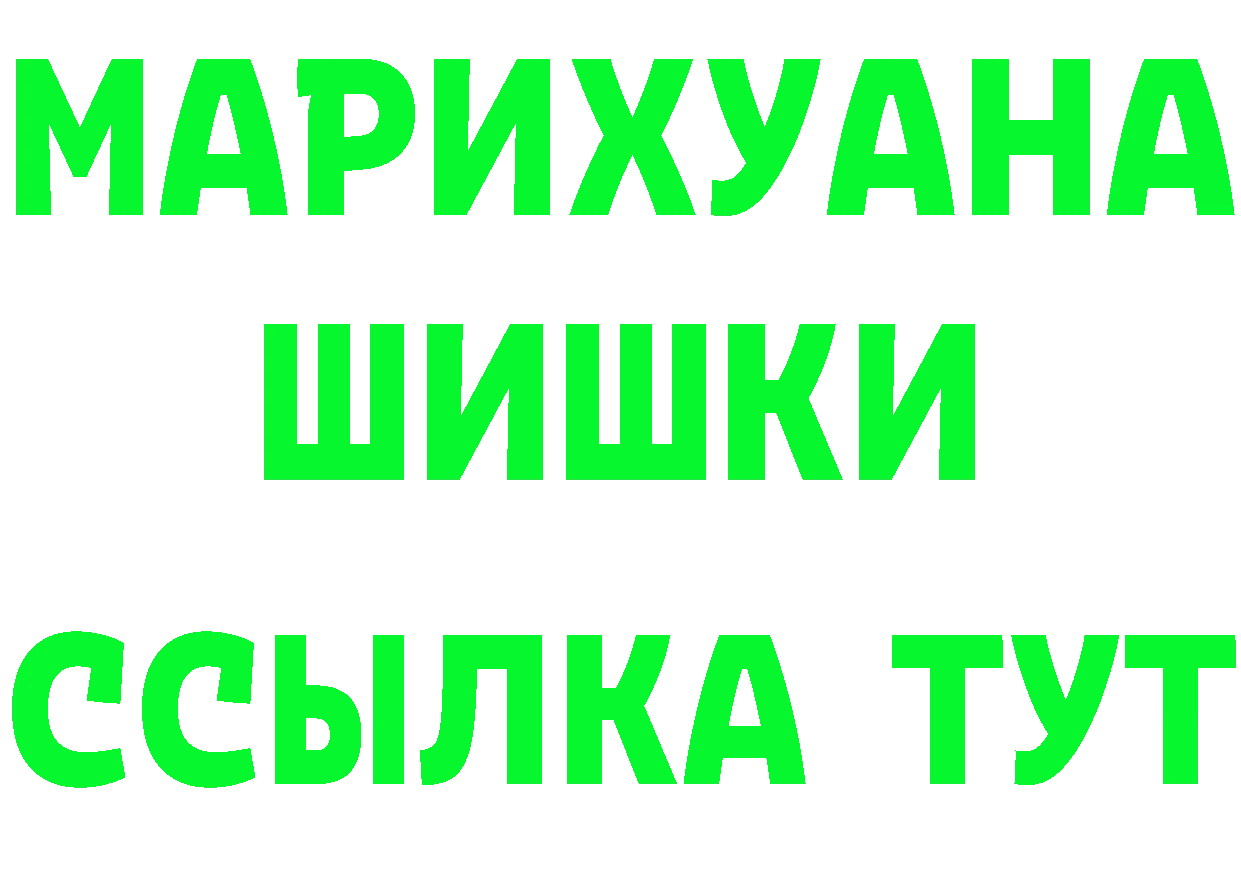 МАРИХУАНА ШИШКИ

ССЫЛКА ТУТ